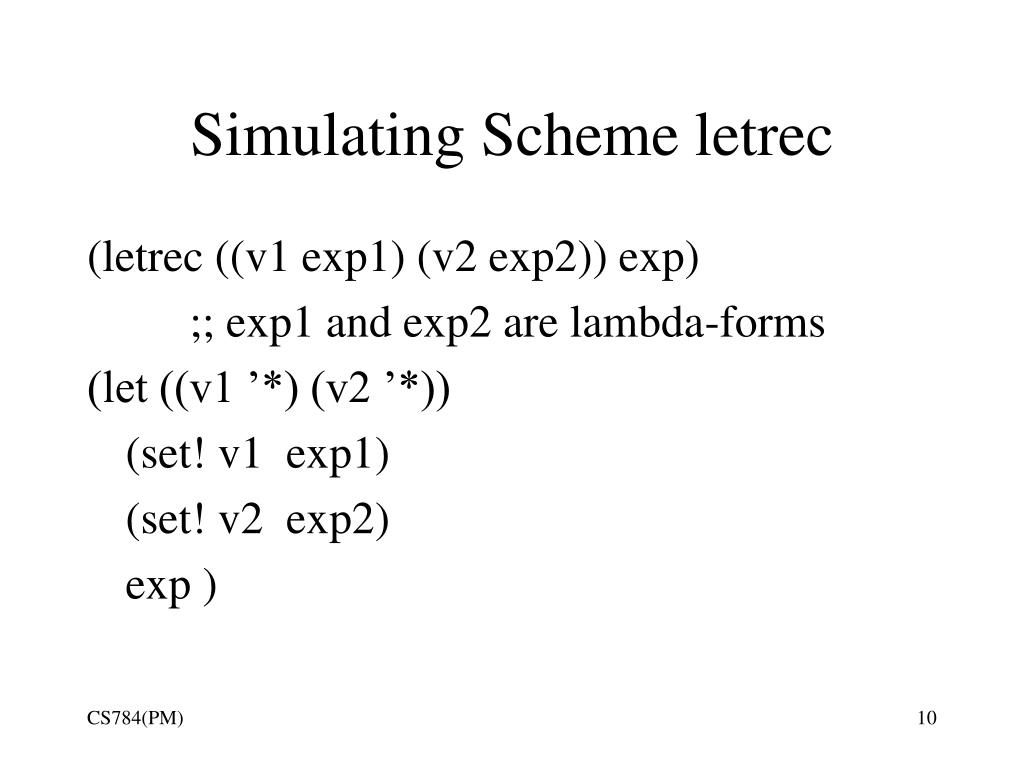 Simulating Scheme letrec

(letrec ((v1 exp1) (v2 exp2)) exp)

;; exp1 and exp2 are lambda-forms

(let ((v1 ’*) (v2 ’*))

(set! v1 exp1)

(set! v2 exp2)

exp )

CS784(PM)

10